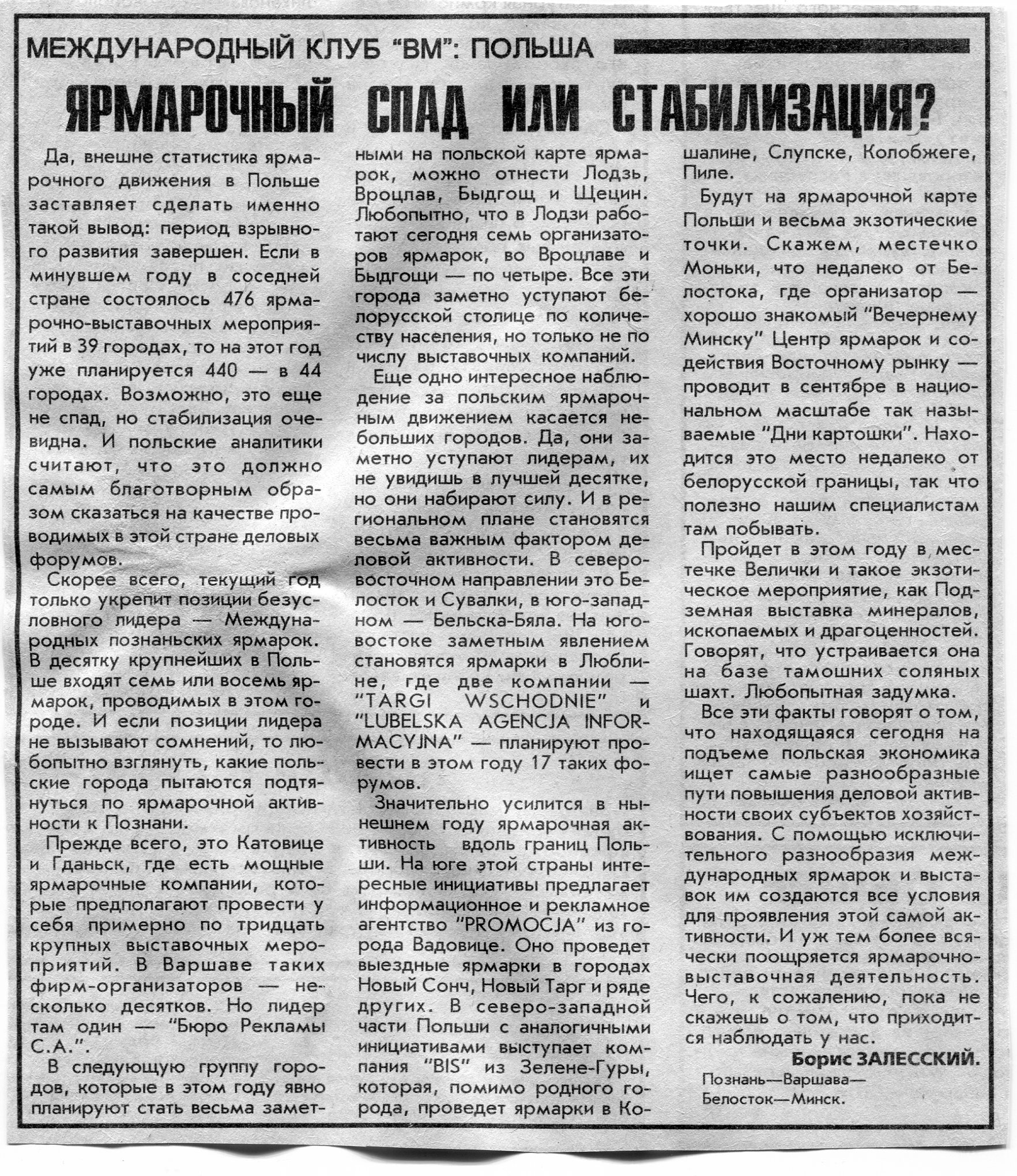 МЕЖДУНАРОДНЫЙ КЛУБ "ВМ": ПОЛЬША

ЯРМАРОЧНЫЙ СПАД ИЛИ СТАБИЛИЗАЦИЯ?

Да, внешне статистика ярмарочного движения в Польше заставляет сделать именно такой вывод: период взрывного развития завершен. Если в минувшем году в соседней стране состоялось 476 ярмарочно-выставочных мероприятий в 39 городах, то на этот год уже планируется 440 — в 44 городах. Возможно, это еще не спад, но стабилизация очевидна. И польские аналитики считают, что это должно самым благотворным образом сказаться на качестве проводимых в этой стране деловых форумов.

Скорее всего, текущий год только укрепит позиции безусловного лидера — Международных познаньских ярмарок. В десятку крупнейших в Польше входят семь или восемь ярмарок, проводимых в этом городе. И если позиции лидера не вызывают сомнений, то любопытно взглянуть, какие польские города пытаются подтянуться по ярмарочной активности к Познани.

Прежде всего, это Катовице и Гданьск, где есть мощные ярмарочные компании, которые предполагают провести у себя примерно по тридцать крупных выставочных мероприятий. В Варшаве таких фирм-организаторов — несколько десятков. Но лидер там один — "Бюро Рекламы С.А.".

В следующую группу городов, которые в этом году явно планируют стать весьма заметными на польской карте ярмарок, можно отнести Лодзь, Вроцлав, Быдгощ и Щецин. Любопытно, что в Лодзи работают сегодня семь организаторов ярмарок, во Вроцлаве и Быдгощи — по четыре. Все эти города заметно уступают белорусской столице по количеству населения, но только не по числу выставочных компаний.

Еще одно интересное наблюдение за польским ярмарочным движением касается небольших городов. Да, они заметно уступают лидерам, их не увидишь в лучшей десятке, но они набирают силу. И в региональном плане становятся весьма важным фактором деловой активности. В северо-восточном направлении это Белосток и Сувалки, в юго-западном — Бельска-Бяла. На юго-востоке заметным явлением становятся ярмарки в Люблине, где две компании — "TARGI WSCHODNIE" и "LUBELSKA AGENCJA INFORMACYJNA" — планируют провести в этом году 17 таких форумов.

Значительно усилится в нынешнем году ярмарочная активность вдоль границ Польши. На юге этой страны интересные инициативы предлагает информационное и рекламное агентство "PROMOCJA" из города Вадовице. Оно проведет выездные ярмарки в городах Новый Сонч, Новый Тарг и ряде других. В северо-западной части Польши с аналогичными инициативами выступает компания "BIS" из Зелене-Гуры, которая, помимо родного города, проведет ярмарки в Кошалине, Слупске, Колобжеге, Пиле.

Будут на ярмарочной карте Польши и весьма экзотические точки. Скажем, местечко Моньки, что недалеко от Белостока, где организатор — хорошо знакомый "Вечернему Минску" Центр ярмарок и содействия Восточному рынку — проводит в сентябре в национальном масштабе так называемые "Дни картошки". Находится это место недалеко от белорусской границы, так что полезно нашим специалистам там побывать.

Пройдет в этом году в местечке Велички и такое экзотическое мероприятие, как Подземная выставка минералов, ископаемых и драгоценностей. Говорят, что устраивается она на базе тамошних соляных шахт. Любопытная задумка.

Все эти факты говорят о том, что находящаяся сегодня на подъеме польская экономика ищет самые разнообразные пути повышения деловой активности своих субъектов хозяйствования. С помощью исключительного разнообразия международных ярмарок и выставок им создаются все условия для проявления этой самой активности. И уж тем более всячески поощряется ярмарочно-выставочная деятельность. Чего, к сожалению, пока не скажешь о том, что приходится наблюдать у нас.

Борис ЗАЛЕССКИЙ.
Познань—Варшава—Белосток—Минск.